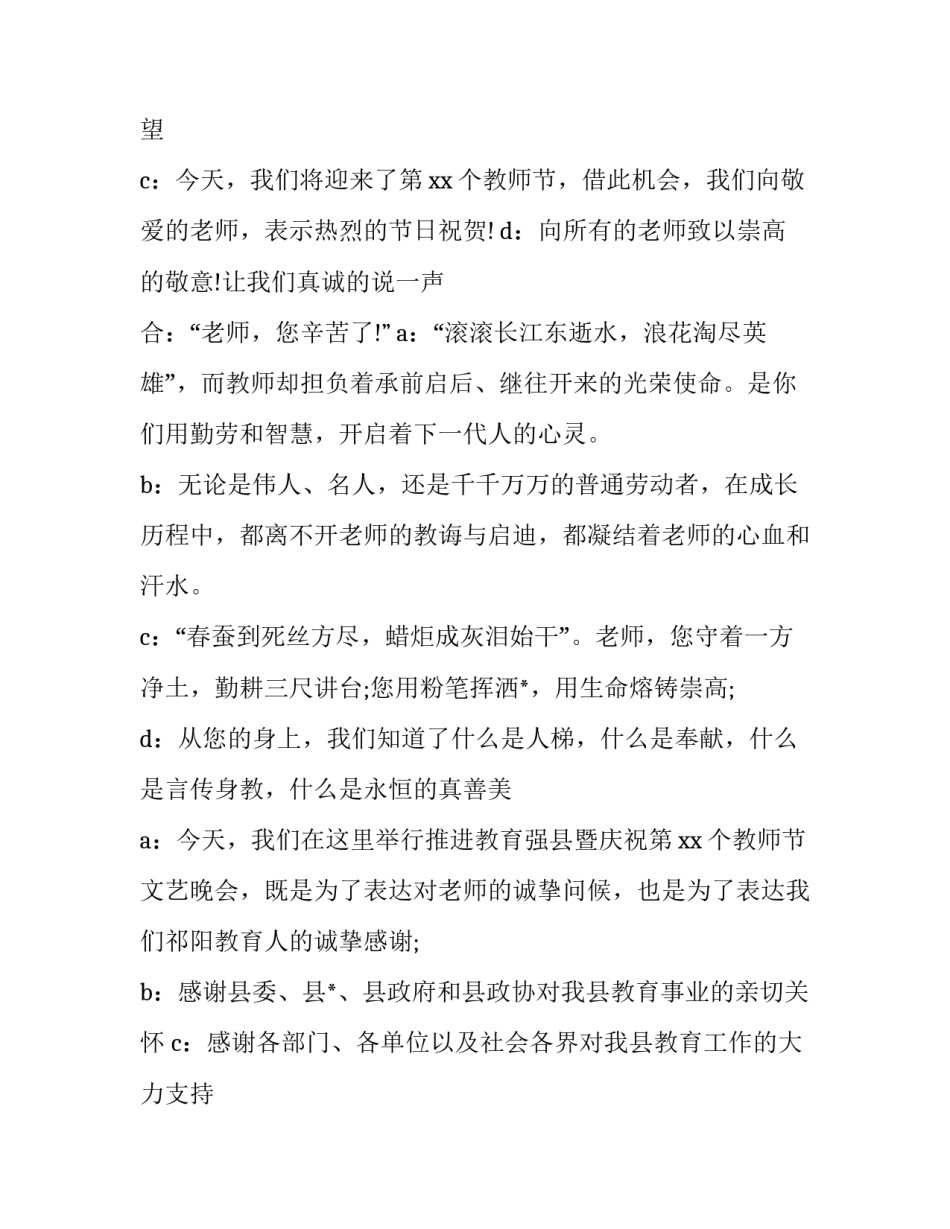 望

c：今天，我们将迎来了第 xx 个教师节，借此机会，我们向敬爱的老师，表示热烈的节日祝贺! d：向所有的老师致以崇高的敬意!让我们真诚的说一声

合：“老师，您辛苦了!” a：“滚滚长江东逝水，浪花淘尽英雄”，而教师却担负着承前启后、继往开来的光荣使命。是你们用勤劳和智慧，开启着下一代人的心灵。

b：无论是伟人、名人，还是千千万万的普通劳动者，在成长历程中，都离不开老师的教诲与启迪，都凝结着老师的心血和汗水。

c：“春蚕到死丝方尽，蜡炬成灰泪始干”。老师，您守着一方净土，勤耕三尺讲台;您用粉笔挥洒*，用生命熔铸崇高;

d：从您的身上，我们知道了什么是人梯，什么是奉献，什么是言传身教，什么是永恒的真善美

a：今天，我们在这里举行推进教育强县暨庆祝第 xx 个教师节文艺晚会，既是为了表达对老师的诚挚问候，也是为了表达我们祁阳教育人的诚挚感谢;

b：感谢县委、县*、县政府和县政协对我县教育事业的亲切关怀 c：感谢各部门、各单位以及社会各界对我县教育工作的大力支持